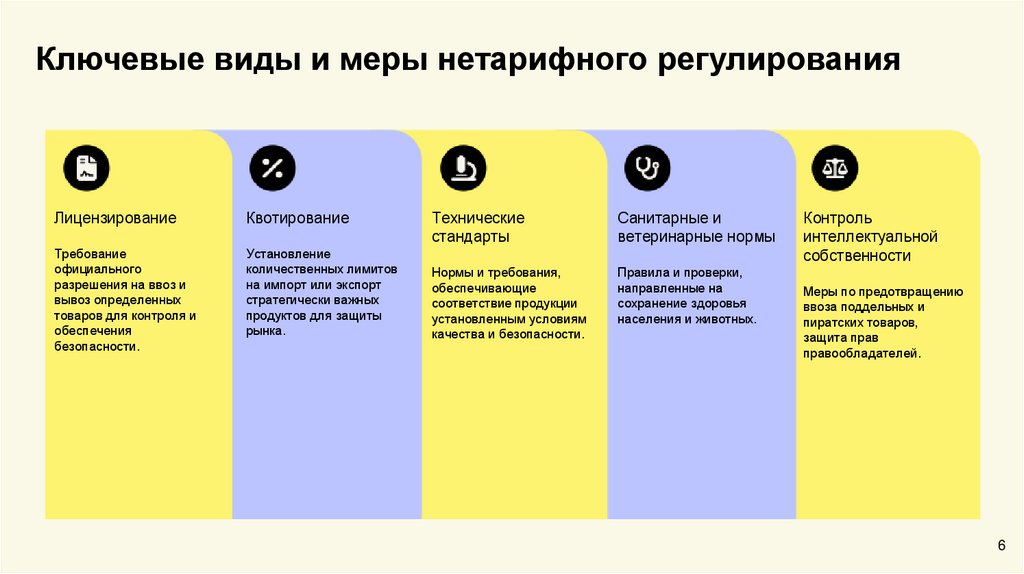 Ключевые виды и меры нетарифного регулирования

Лицензирование

Требование официального разрешения на ввоз и вывоз определенных товаров для контроля и обеспечения безопасности.

Квотирование

Установление количественных лимитов на импорт или экспорт стратегически важных продуктов для защиты рынка.

Технические стандарты

Нормы и требования, обеспечивающие соответствие продукции установленным условиям качества и безопасности.

Санитарные и ветеринарные нормы

Правила и проверки, направленные на сохранение здоровья населения и животных.

Контроль интеллектуальной собственности

Меры по предотвращению ввоза поддельных и пиратских товаров, защита прав правообладателей.

6